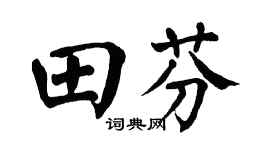 田芬
词典网